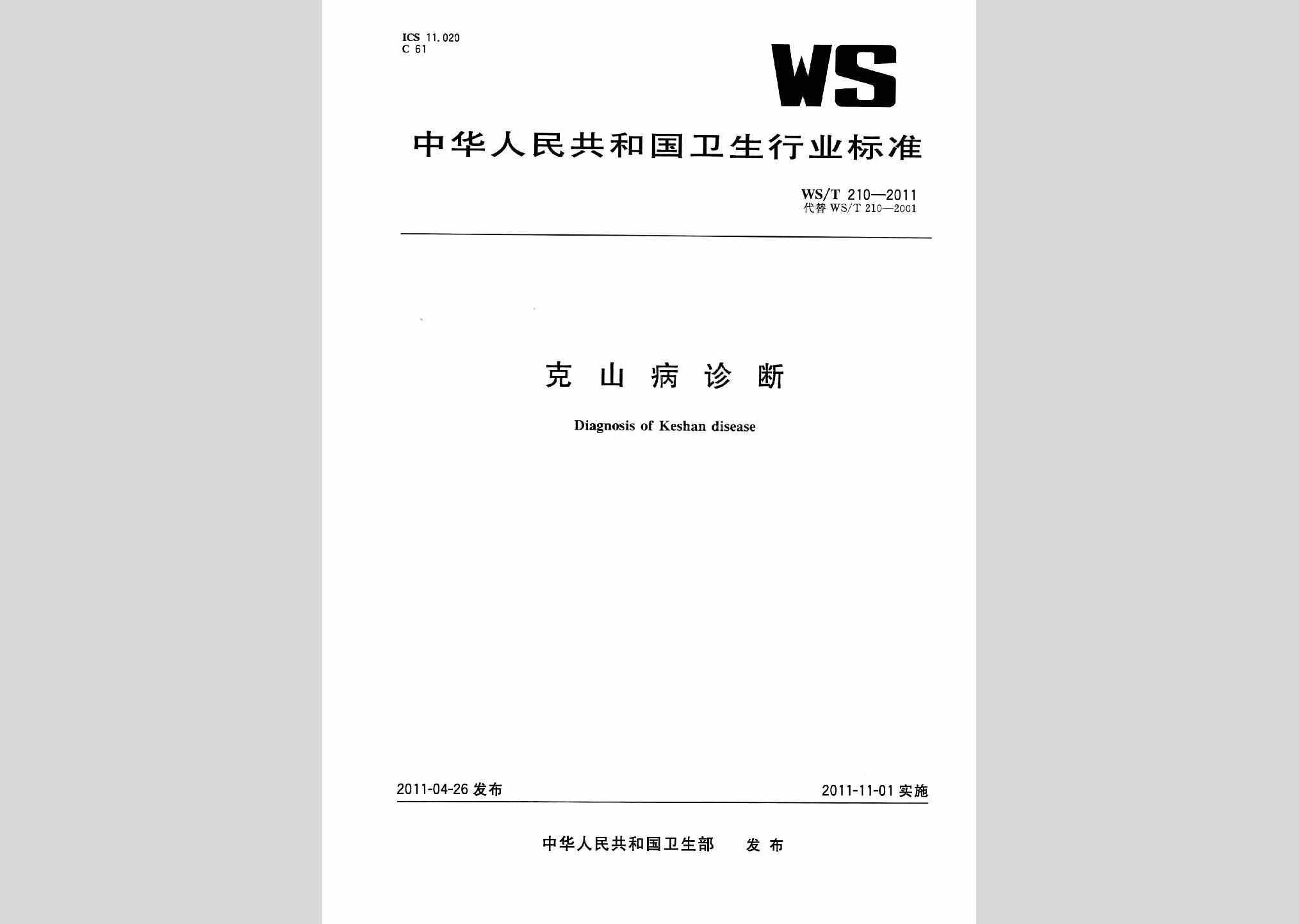 ICS 11.020
C 61

WS

中华人民共和国卫生行业标准

WS/T 210—2011
代替 WS/T 210—2001

克 山 病 诊 断

Diagnosis of Keshan disease

2011-04-26 发布

2011-11-01 实施

中华人民共和国卫生部 发 布